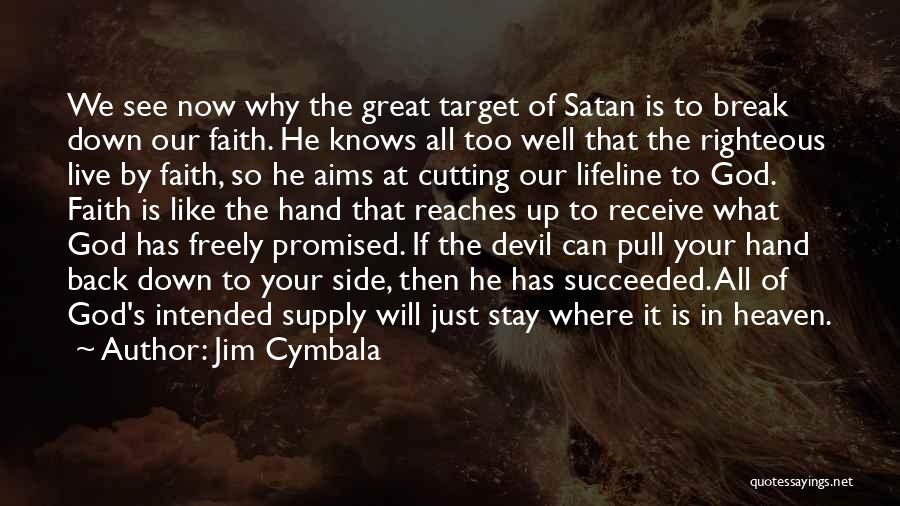 We see now why the great target of Satan is to break down our faith. He knows all too well that the righteous live by faith, so he aims at cutting our lifeline to God. Faith is like the hand that reaches up to receive what God has freely promised. If the devil can pull your hand back down to your side, then he has succeeded. All of God's intended supply will just stay where it is in heaven.
~ Author: Jim Cymbala

quotessayings.net